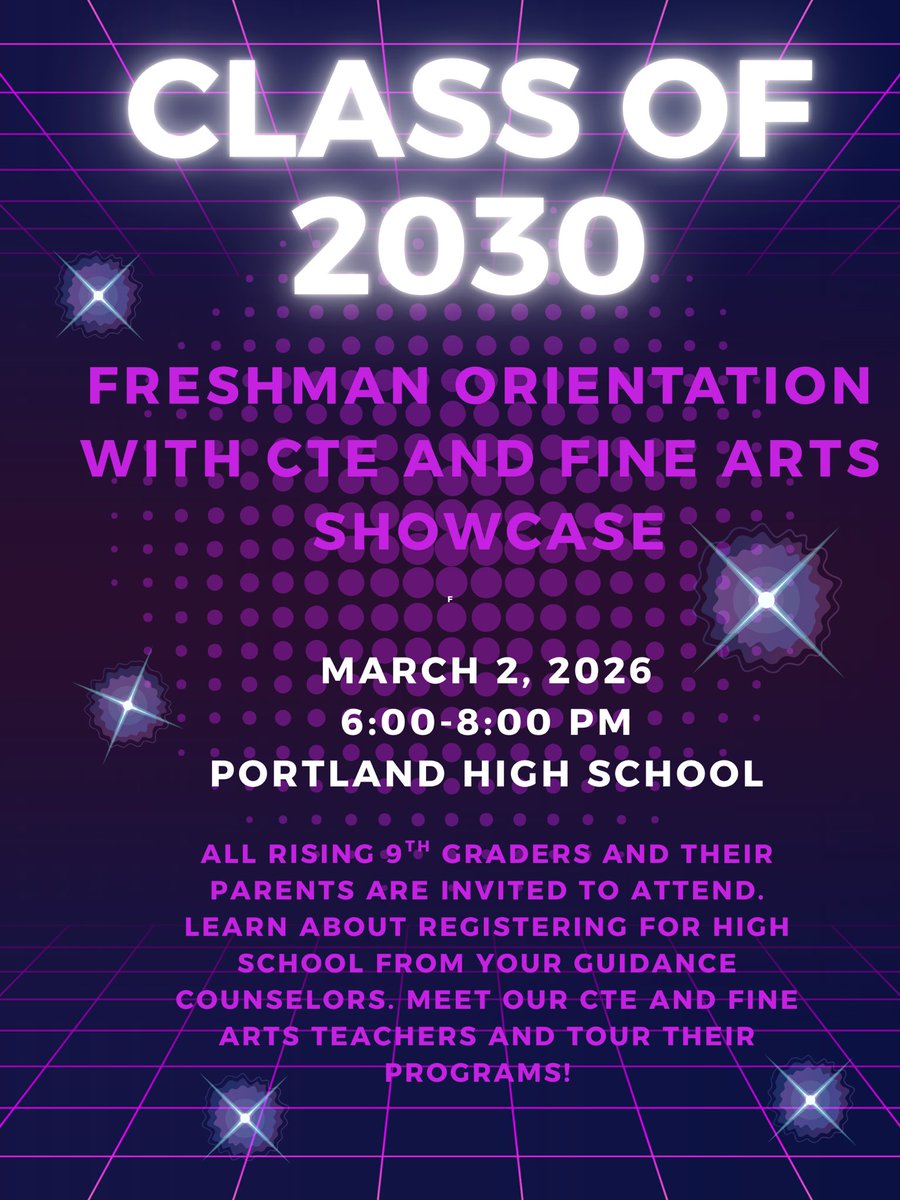 CLASS OF 2030

FRESHMAN ORIENTATION WITH CTE AND FINE ARTS SHOWCASE

F

MARCH 2, 2026
6:00-8:00 PM
PORTLAND HIGH SCHOOL

ALL RISING 9TH GRADERS AND THEIR PARENTS ARE INVITED TO ATTEND. LEARN ABOUT REGISTERING FOR HIGH SCHOOL FROM YOUR GUIDANCE COUNSELORS. MEET OUR CTE AND FINE ARTS TEACHERS AND TOUR THEIR PROGRAMS!